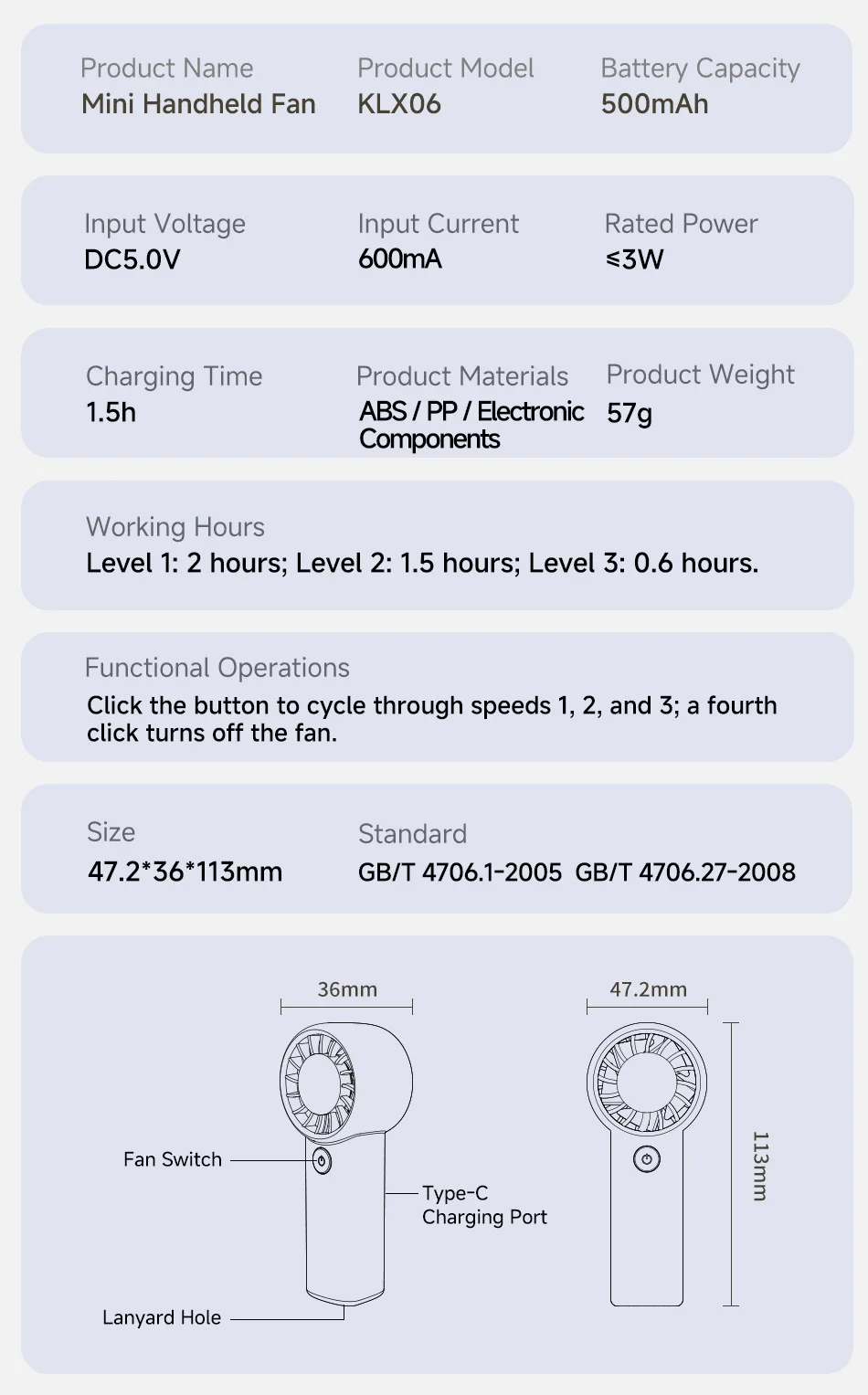 Product Name
Mini Handheld Fan

Product Model
KLX06

Battery Capacity
500mAh

Input Voltage
DC5.0V

Input Current
600mA

Rated Power
≤3W

Charging Time
1.5h

Product Materials
ABS / PP / Electronic Components

Product Weight
57g

Working Hours
Level 1: 2 hours; Level 2: 1.5 hours; Level 3: 0.6 hours.

Functional Operations
Click the button to cycle through speeds 1, 2, and 3; a fourth click turns off the fan.

Size
47.2*36*113mm

Standard
GB/T 4706.1-2005 GB/T 4706.27-2008

36mm

Fan Switch

Type-C
Charging Port

Lanyard Hole

47.2mm

113mm